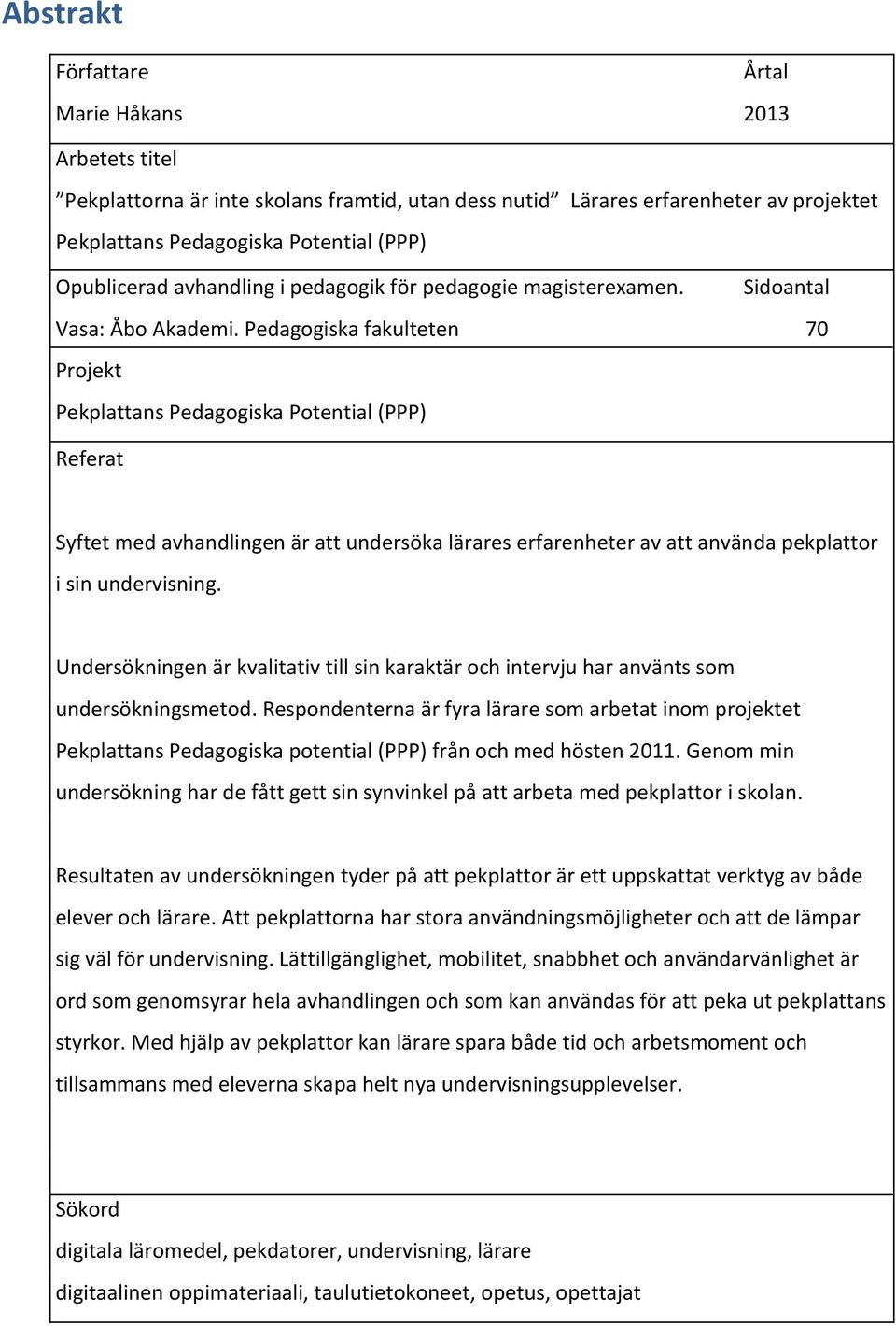 Abstrakt

Författare Årtal
Marie Håkans 2013

Arbetets titel
”Pekplattorna är inte skolans framtid, utan dess nutid” Lärares erfarenheter av projektet Pekplattans Pedagogiska Potential (PPP)

Opublicerad avhandling i pedagogik för pedagogie magisterexamen. Sidoantal
Vasa: Åbo Akademi. Pedagogiska fakulteten 70

Projekt
Pekplattans Pedagogiska Potential (PPP)

Referat

Syftet med avhandlingen är att undersöka lärares erfarenheter av att använda pekplattor i sin undervisning.

Undersökningen är kvalitativ till sin karaktär och intervju har använts som undersökningsmetod. Respondenterna är fyra lärare som arbetat inom projektet Pekplattans Pedagogiska potential (PPP) från och med hösten 2011. Genom min undersökning har de fått gett sin synvinkel på att arbeta med pekplattor i skolan.

Resultaten av undersökningen tyder på att pekplattor är ett uppskattat verktyg av både elever och lärare. Att pekplattorna har stora användningsmöjligheter och att de lämpar sig väl för undervisning. Lättillgänglighet, mobilitet, snabbhet och användarvänlighet är ord som genomsyrar hela avhandlingen och som kan användas för att peka ut pekplattans styrkor. Med hjälp av pekplattor kan lärare spara både tid och arbetsmoment och tillsammans med eleverna skapa helt nya undervisningsupplevelser.

Sökord
digitala läromedel, pekdatorer, undervisning, lärare
digitaalinen oppimateriaali, taulutietokoneet, opetus, opettajat